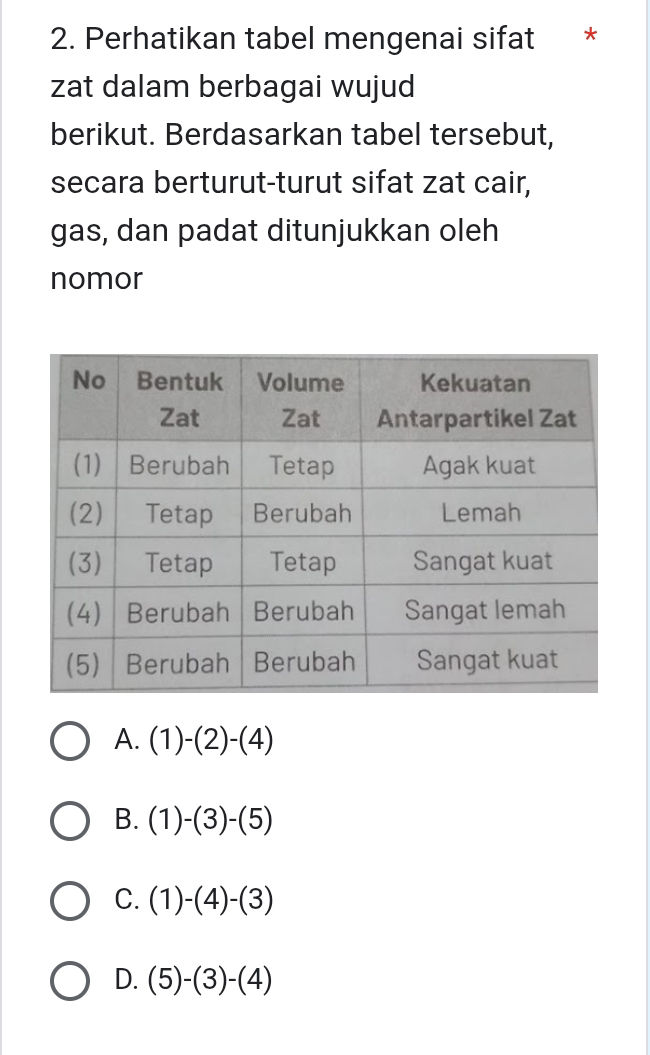 2. Perhatikan tabel mengenai sifat zat dalam berbagai wujud berikut. Berdasarkan tabel tersebut, secara berturut-turut sifat zat cair, gas, dan padat ditunjukkan oleh nomor *

| No | Bentuk Zat | Volume Zat | Kekuatan Antarpartikel Zat |
|---|---|---|---|
| (1) | Berubah | Tetap | Agak kuat |
| (2) | Tetap | Berubah | Lemah |
| (3) | Tetap | Tetap | Sangat kuat |
| (4) | Berubah | Berubah | Sangat lemah |
| (5) | Berubah | Berubah | Sangat kuat |

A. (1)-(2)-(4)

B. (1)-(3)-(5)

C. (1)-(4)-(3)

D. (5)-(3)-(4)